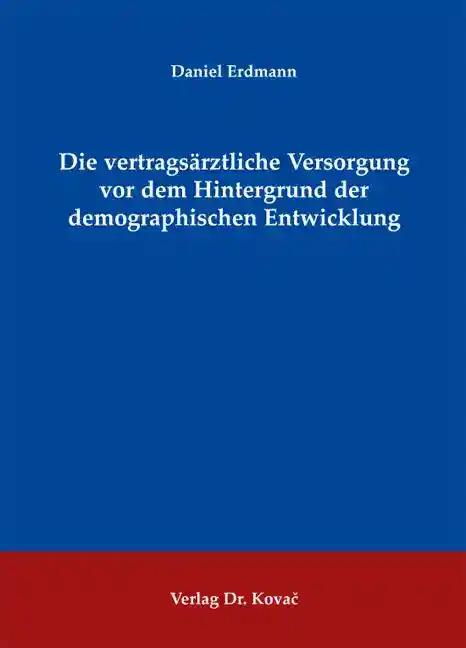 Daniel Erdmann

Die vertragsärztliche Versorgung vor dem Hintergrund der demographischen Entwicklung

Verlag Dr. Kovač